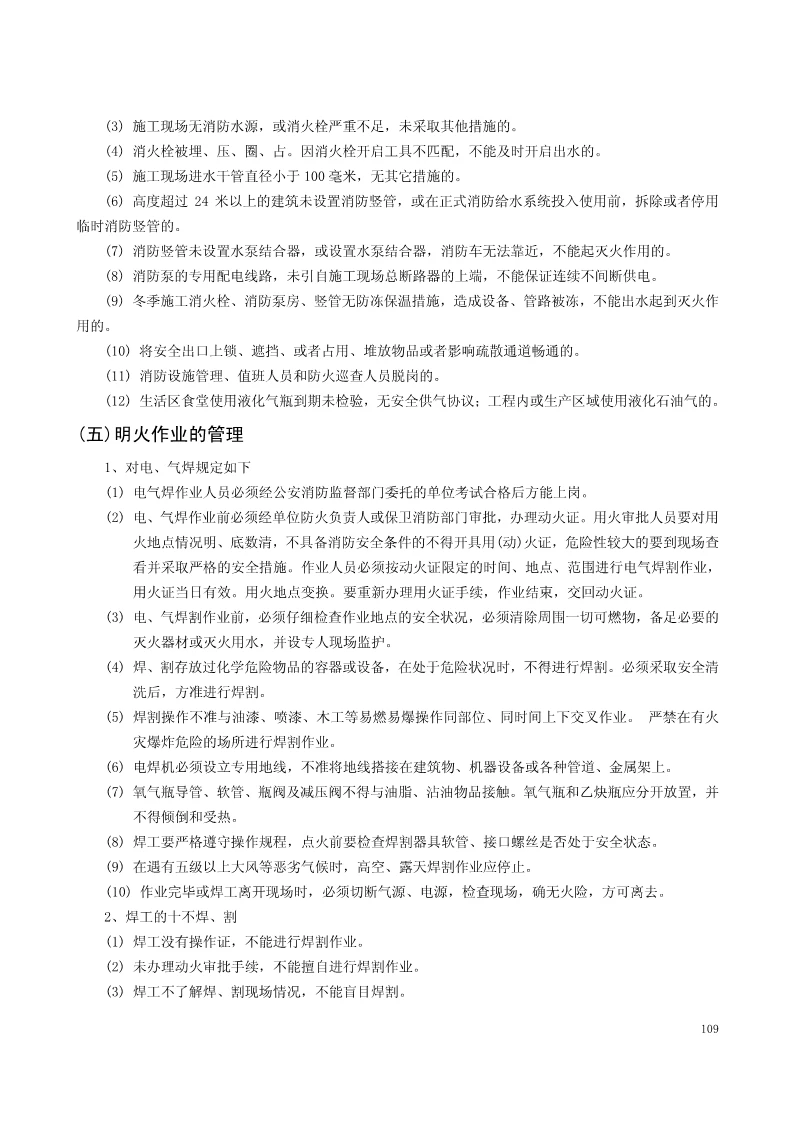 (3) 施工现场无消防水源，或消火栓严重不足，未采取其他措施的。

(4) 消火栓被埋、压、圈、占。因消火栓开启工具不匹配，不能及时开启出水的。

(5) 施工现场进水干管直径小于100毫米，无其它措施的。

(6) 高度超过24米以上的建筑未设置消防竖管，或在正式消防给水系统投入使用前，拆除或者停用临时消防竖管的。

(7) 消防竖管未设置水泵结合器，或设置水泵结合器，消防车无法靠近，不能起灭火作用的。

(8) 消防泵的专用配电线路，未引自施工现场总断路器的上端，不能保证连续不间断供电。

(9) 冬季施工消火栓、消防泵房、竖管无防冻保温措施，造成设备、管路被冻，不能出水起到灭火作用的。

(10) 将安全出口上锁、遮挡、或者占用、堆放物品或者影响疏散通道畅通的。

(11) 消防设施管理、值班人员和防火巡查人员脱岗的。

(12) 生活区食堂使用液化气瓶到期未检验，无安全供气协议；工程内或生产区域使用液化石油气的。

(五)明火作业的管理

1、对电、气焊规定如下

(1) 电气焊作业人员必须经公安消防监督部门委托的单位考试合格后方能上岗。

(2) 电、气焊作业前必须经单位防火负责人或保卫消防部门审批，办理动火证。用火审批人员要对用火地点情况明、底数清，不具备消防安全条件的不得开具用(动)火证，危险性较大的要到现场查看并采取严格的安全措施。作业人员必须按动火证限定的时间、地点、范围进行电气焊割作业，用火证当日有效。用火地点变换。要重新办理用火证手续，作业结束，交回动火证。

(3) 电、气焊割作业前，必须仔细检查作业地点的安全状况，必须清除周围一切可燃物，备足必要的灭火器材或灭火用水，并设专人现场监护。

(4) 焊、割存放过化学危险物品的容器或设备，在处于危险状况时，不得进行焊割。必须采取安全清洗后，方准进行焊割。

(5) 焊割操作不准与油漆、喷漆、木工等易燃易爆操作同部位、同时间上下交叉作业。 严禁在有火灾爆炸危险的场所进行焊割作业。

(6) 电焊机必须设立专用地线，不准将地线搭接在建筑物、机器设备或各种管道、金属架上。

(7) 氧气瓶导管、软管、瓶阀及减压阀不得与油脂、沾油物品接触。氧气瓶和乙炔瓶应分开放置，并不得倾倒和受热。

(8) 焊工要严格遵守操作规程，点火前要检查焊割器具软管、接口螺丝是否处于安全状态。

(9) 在遇有五级以上大风等恶劣气候时，高空、露天焊割作业应停止。

(10) 作业完毕或焊工离开现场时，必须切断气源、电源，检查现场，确无火险，方可离去。

2、焊工的十不焊、割

(1) 焊工没有操作证，不能进行焊割作业。

(2) 未办理动火审批手续，不能擅自进行焊割作业。

(3) 焊工不了解焊、割现场情况，不能盲目焊割。

109